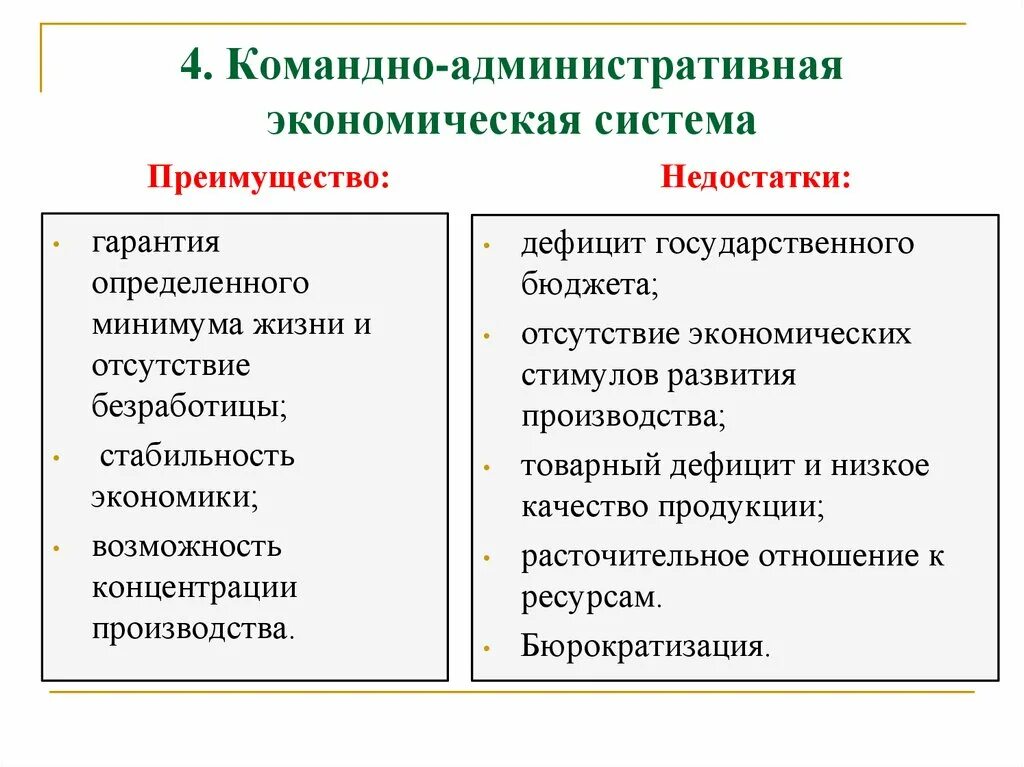 4. Командно-административная экономическая система

Преимущество:

• гарантия определенного минимума жизни и отсутствие безработицы;
• стабильность экономики;
• возможность концентрации производства.

Недостатки:

• дефицит государственного бюджета;
• отсутствие экономических стимулов развития производства;
• товарный дефицит и низкое качество продукции;
• расточительное отношение к ресурсам.
• Бюрократизация.